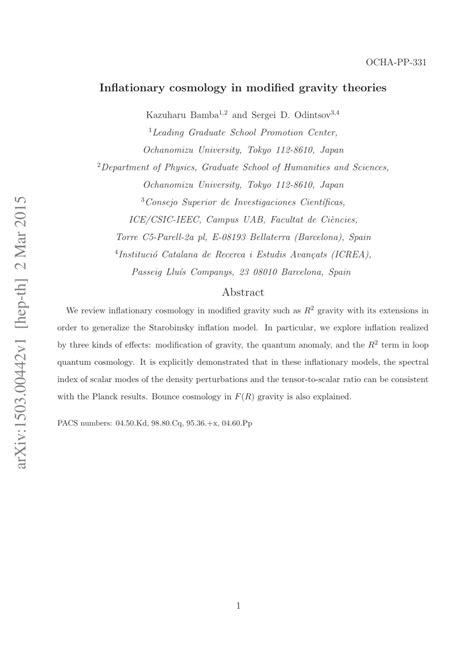 arXiv:1503.00442v1 [hep-th] 2 Mar 2015

OCHA-PP-331

Inflationary cosmology in modified gravity theories

Kazuharu Bamba$^{1,2}$ and Sergei D. Odintsov$^{3,4}$

$^1$Leading Graduate School Promotion Center, Ochanomizu University, Tokyo 112-8610, Japan

$^2$Department of Physics, Graduate School of Humanities and Sciences, Ochanomizu University, Tokyo 112-8610, Japan

$^3$Consejo Superior de Investigaciones Científicas, ICE/CSIC-IEEC, Campus UAB, Facultat de Ciències, Torre C5-Parell-2a pl, E-08193 Bellaterra (Barcelona), Spain

$^4$Institució Catalana de Recerca i Estudis Avançats (ICREA), Passeig Lluís Companys, 23 08010 Barcelona, Spain

Abstract

We review inflationary cosmology in modified gravity such as $R^2$ gravity with its extensions in order to generalize the Starobinsky inflation model. In particular, we explore inflation realized by three kinds of effects: modification of gravity, the quantum anomaly, and the $R^2$ term in loop quantum cosmology. It is explicitly demonstrated that in these inflationary models, the spectral index of scalar modes of the density perturbations and the tensor-to-scalar ratio can be consistent with the Planck results. Bounce cosmology in $F(R)$ gravity is also explained.

PACS numbers: 04.50.Kd, 98.80.Cq, 95.36.+x, 04.60.Pp

1